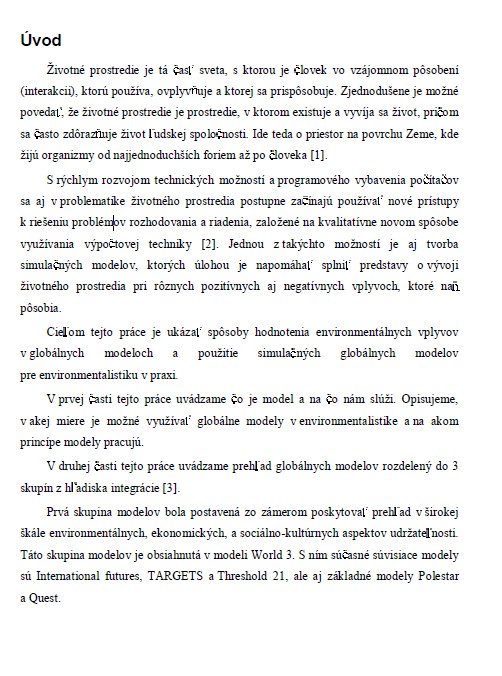 Úvod

Životné prostredie je tá časť sveta, s ktorou je človek vo vzájomnom pôsobení (interakcii), ktorú používa, ovplyvňuje a ktorej sa prispôsobuje. Zjednodušene je možné povedať, že životné prostredie je prostredie, v ktorom existuje a vyvíja sa život, pričom sa často zdôrazňuje život ľudskej spoločnosti. Ide teda o priestor na povrchu Zeme, kde žijú organizmy od najjednoduchších foriem až po človeka [1].

S rýchlym rozvojom technických možností a programového vybavenia počítačov sa aj v problematike životného prostredia postupne začínajú používať nové prístupy k riešeniu problémov rozhodovania a riadenia, založené na kvalitatívne novom spôsobe využívania výpočtovej techniky [2]. Jednou z takýchto možností je aj tvorba simulačných modelov, ktorých úlohou je napomáhať splniť predstavy o vývoji životného prostredia pri rôznych pozitívnych aj negatívnych vplyvoch, ktoré naň pôsobia.

Cieľom tejto práce je ukázať spôsoby hodnotenia environmentálnych vplyvov v globálnych modeloch a použitie simulačných globálnych modelov pre environmentalistiku v praxi.

V prvej časti tejto práce uvádzame čo je model a na čo nám slúži. Opisujeme, v akej miere je možné využívať globálne modely v environmentalistike a na akom princípe modely pracujú.

V druhej časti tejto práce uvádzame prehľad globálnych modelov rozdelený do 3 skupín z hľadiska integrácie [3].

Prvá skupina modelov bola postavená zo zámerom poskytovať prehľad v širokej škále environmentálnych, ekonomických, a sociálno-kultúrnych aspektov udržateľnosti. Táto skupina modelov je obsiahnutá v modeli World 3. S ním súčasné súvisiace modely sú International futures, TARGETS a Threshold 21, ale aj základné modely Polestar a Quest.